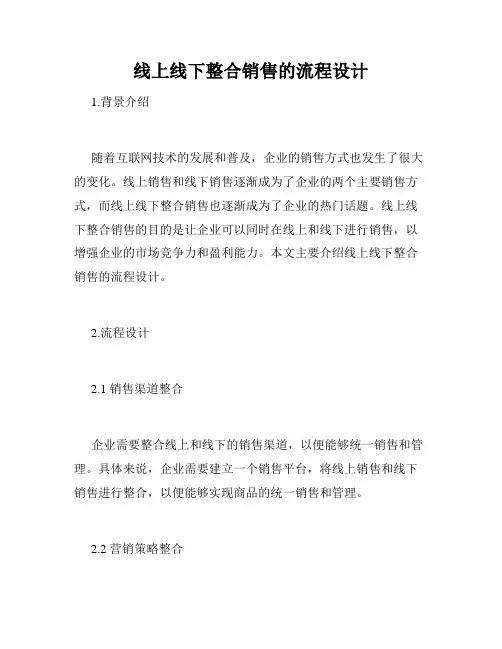 线上线下整合销售的流程设计

1.背景介绍

随着互联网技术的发展和普及，企业的销售方式也发生了很大的变化。线上销售和线下销售逐渐成为了企业的两个主要销售方式，而线上线下整合销售也逐渐成为了企业的热门话题。线上线下整合销售的目的是让企业可以同时在线上和线下进行销售，以增强企业的市场竞争力和盈利能力。本文主要介绍线上线下整合销售的流程设计。

2.流程设计

2.1 销售渠道整合

企业需要整合线上和线下的销售渠道，以便能够统一销售和管理。具体来说，企业需要建立一个销售平台，将线上销售和线下销售进行整合，以便能够实现商品的统一销售和管理。

2.2 营销策略整合